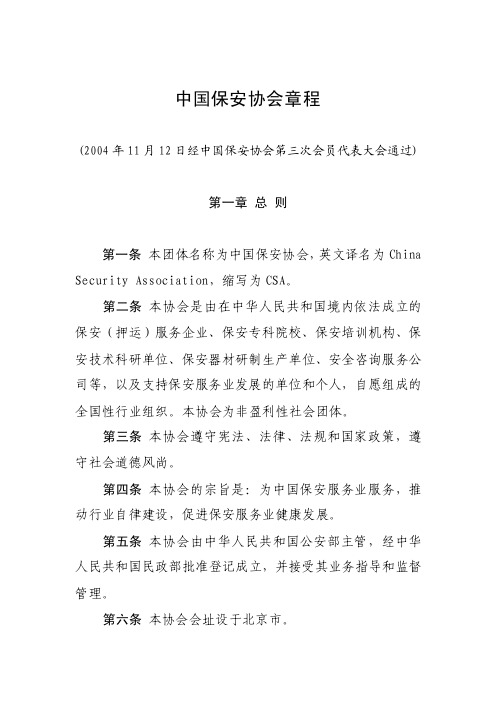 中国保安协会章程

(2004年11月12日经中国保安协会第三次会员代表大会通过)

第一章 总 则

第一条 本团体名称为中国保安协会，英文译名为China Security Association，缩写为CSA。

第二条 本协会是由在中华人民共和国境内依法成立的保安（押运）服务企业、保安专科院校、保安培训机构、保安技术科研单位、保安器材研制生产单位、安全咨询服务公司等，以及支持保安服务业发展的单位和个人，自愿组成的全国性行业组织。本协会为非盈利性社会团体。

第三条 本协会遵守宪法、法律、法规和国家政策，遵守社会道德风尚。

第四条 本协会的宗旨是：为中国保安服务业服务，推动行业自律建设，促进保安服务业健康发展。

第五条 本协会由中华人民共和国公安部主管，经中华人民共和国民政部批准登记成立，并接受其业务指导和监督管理。

第六条 本协会会址设于北京市。